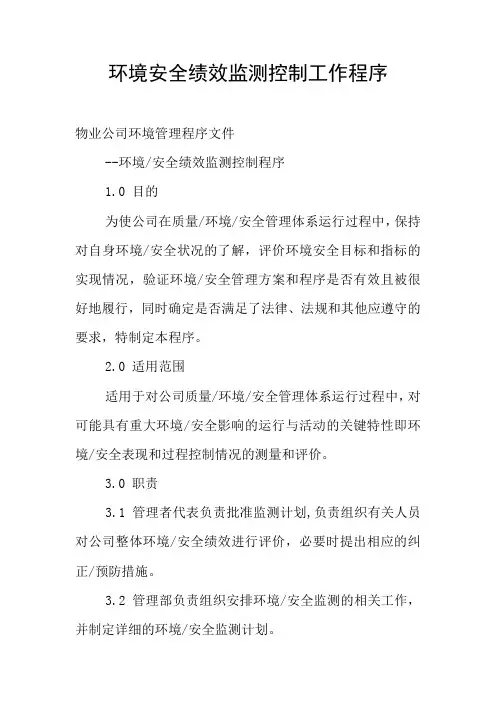 环境安全绩效监测控制工作程序

物业公司环境管理程序文件

--环境/安全绩效监测控制程序

1.0 目的

为使公司在质量/环境/安全管理体系运行过程中，保持对自身环境/安全状况的了解，评价环境安全目标和指标的实现情况，验证环境/安全管理方案和程序是否有效且被很好地履行，同时确定是否满足了法律、法规和其他应遵守的要求，特制定本程序。

2.0 适用范围

适用于对公司质量/环境/安全管理体系运行过程中，对可能具有重大环境/安全影响的运行与活动的关键特性即环境/安全表现和过程控制情况的测量和评价。

3.0 职责

3.1 管理者代表负责批准监测计划，负责组织有关人员对公司整体环境/安全绩效进行评价，必要时提出相应的纠正/预防措施。

3.2 管理部负责组织安排环境/安全监测的相关工作，并制定详细的环境/安全监测计划。